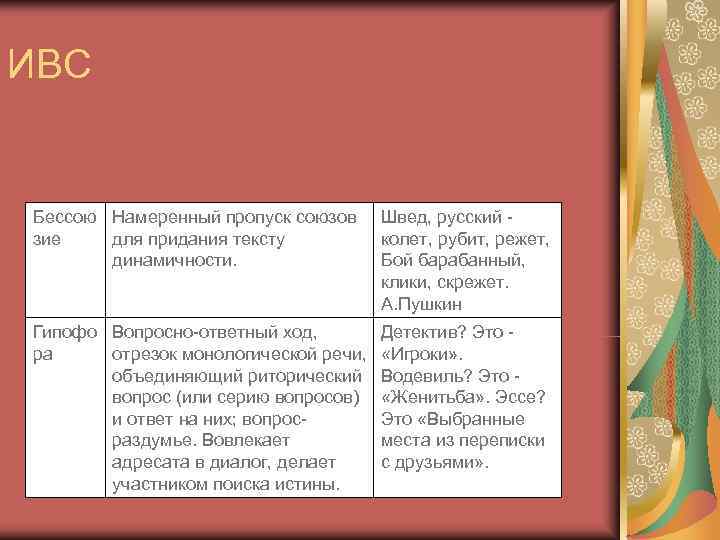 ИВС

| Бессоюзие | Намеренный пропуск союзов для придания тексту динамичности. | Швед, русский - колет, рубит, режет, Бой барабанный, клики, скрежет. А.Пушкин |
|---|---|---|
| Гипофора | Вопросно-ответный ход, отрезок монологической речи, объединяющий риторический вопрос (или серию вопросов) и ответ на них; вопрос-раздумье. Вовлекает адресата в диалог, делает участником поиска истины. | Детектив? Это - «Игроки». Водевиль? Это - «Женитьба». Эссе? Это «Выбранные места из переписки с друзьями». |